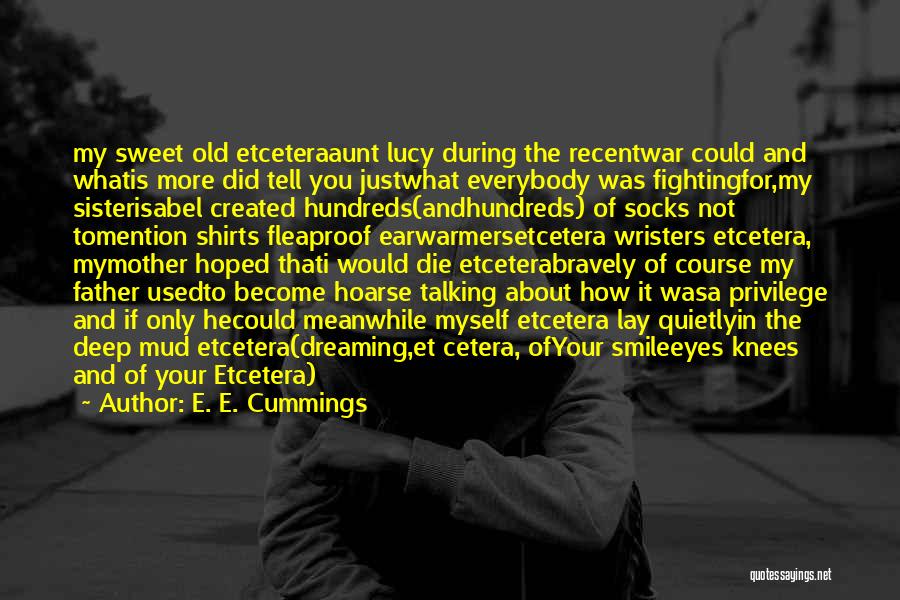 my sweet old etceteraaunt lucy during the recentwar could and whatis more did tell you justwhat everybody was fightingfor,my sisterisabel created hundreds(andhundreds) of socks not tomention shirts fleaproof earwarmersetcetera wristers etcetera, mymother hoped thati would die etceterabravely of course my father usedto become hoarse talking about how it wasa privilege and if only hecould meanwhile myself etcetera lay quietlyin the deep mud etcetera(dreaming,et cetera, ofYour smileeyes knees and of your Etcetera)

~ Author: E. E. Cummings

quotessayings.net